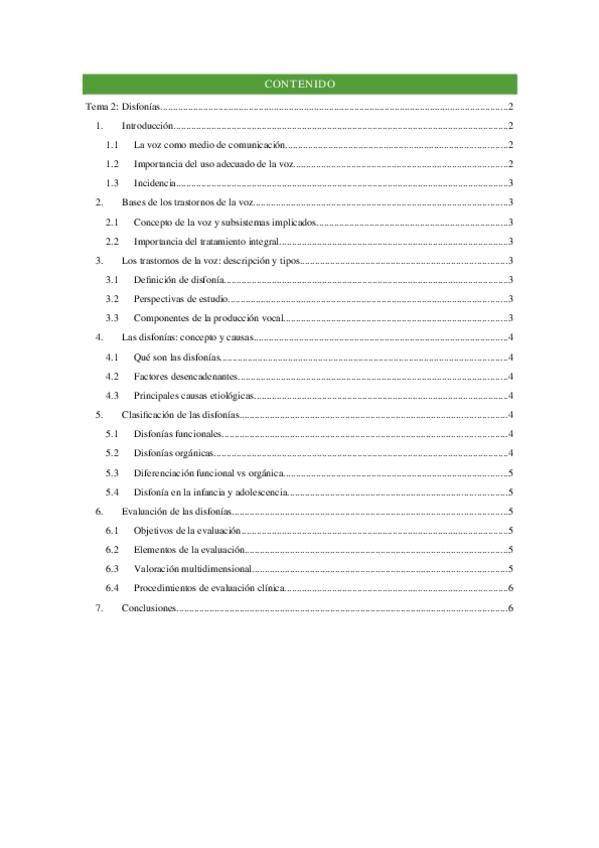 CONTENIDO

Tema 2: Disfonías..........2

1. Introducción..........2

1.1 La voz como medio de comunicación..........2

1.2 Importancia del uso adecuado de la voz..........2

1.3 Incidencia..........3

2. Bases de los trastornos de la voz..........3

2.1 Concepto de la voz y subsistemas implicados..........3

2.2 Importancia del tratamiento integral..........3

3. Los trastornos de la voz: descripción y tipos..........3

3.1 Definición de disfonía..........3

3.2 Perspectivas de estudio..........3

3.3 Componentes de la producción vocal..........3

4. Las disfonías: concepto y causas..........4

4.1 Qué son las disfonías..........4

4.2 Factores desencadenantes..........4

4.3 Principales causas etiológicas..........4

5. Clasificación de las disfonías..........4

5.1 Disfonías funcionales..........4

5.2 Disfonías orgánicas..........4

5.3 Diferenciación funcional vs orgánica..........5

5.4 Disfonía en la infancia y adolescencia..........5

6. Evaluación de las disfonías..........5

6.1 Objetivos de la evaluación..........5

6.2 Elementos de la evaluación..........5

6.3 Valoración multidimensional..........5

6.4 Procedimientos de evaluación clínica..........6

7. Conclusiones..........6